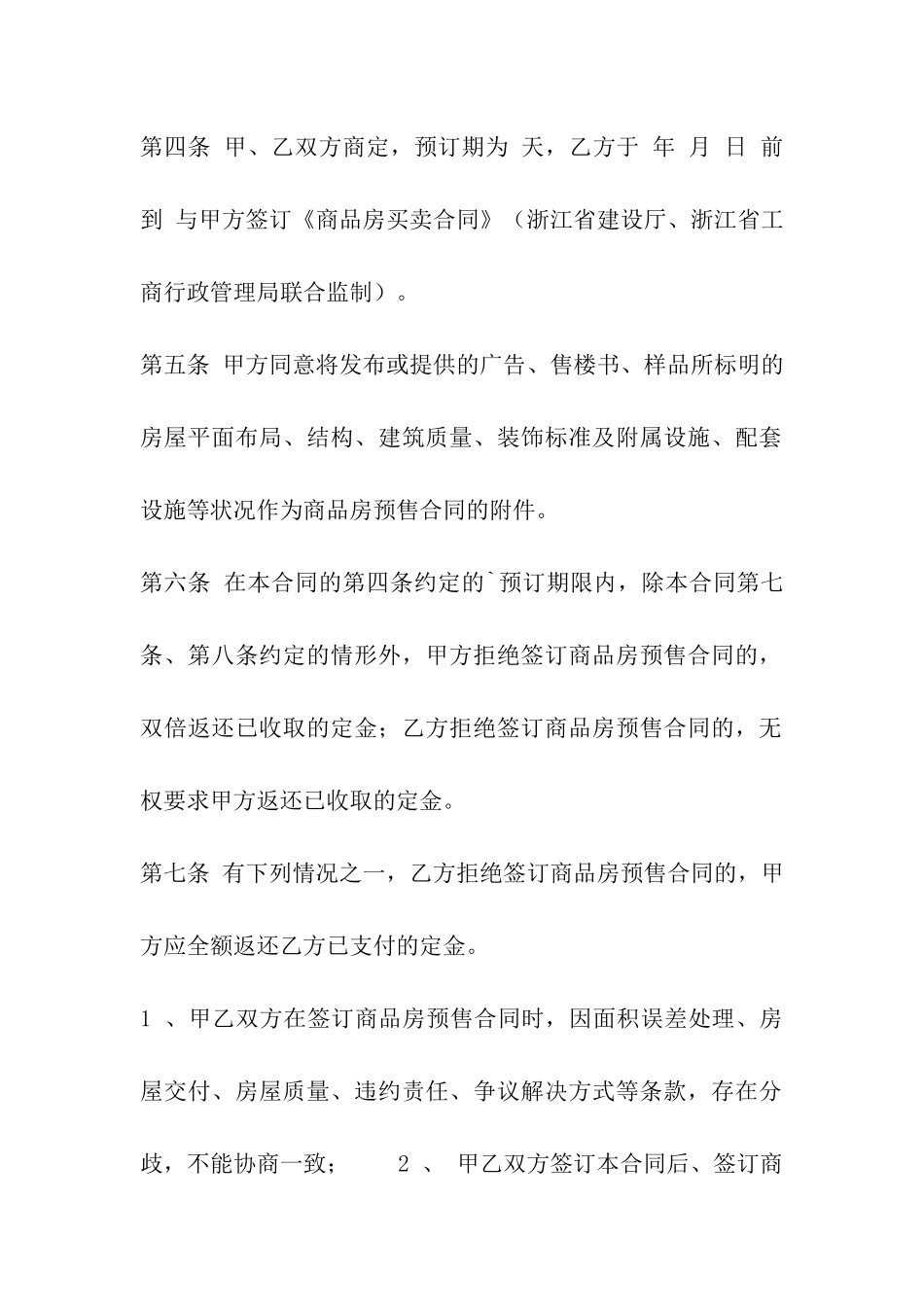 第四条 甲、乙双方商定，预订期为 天，乙方于 年 月 日 前到 与甲方签订《商品房买卖合同》（浙江省建设厅、浙江省工商行政管理局联合监制）。

第五条 甲方同意将发布或提供的广告、售楼书、样品所标明的房屋平面布局、结构、建筑质量、装饰标准及附属设施、配套设施等状况作为商品房预售合同的附件。

第六条 在本合同的第四条约定的`预订期限内，除本合同第七条、第八条约定的情形外，甲方拒绝签订商品房预售合同的，双倍返还已收取的定金；乙方拒绝签订商品房预售合同的，无权要求甲方返还已收取的定金。

第七条 有下列情况之一，乙方拒绝签订商品房预售合同的，甲方应全额返还乙方已支付的定金。

1 、甲乙双方在签订商品房预售合同时，因面积误差处理、房屋交付、房屋质量、违约责任、争议解决方式等条款，存在分歧，不能协商一致； 2 、 甲乙双方签订本合同后、签订商